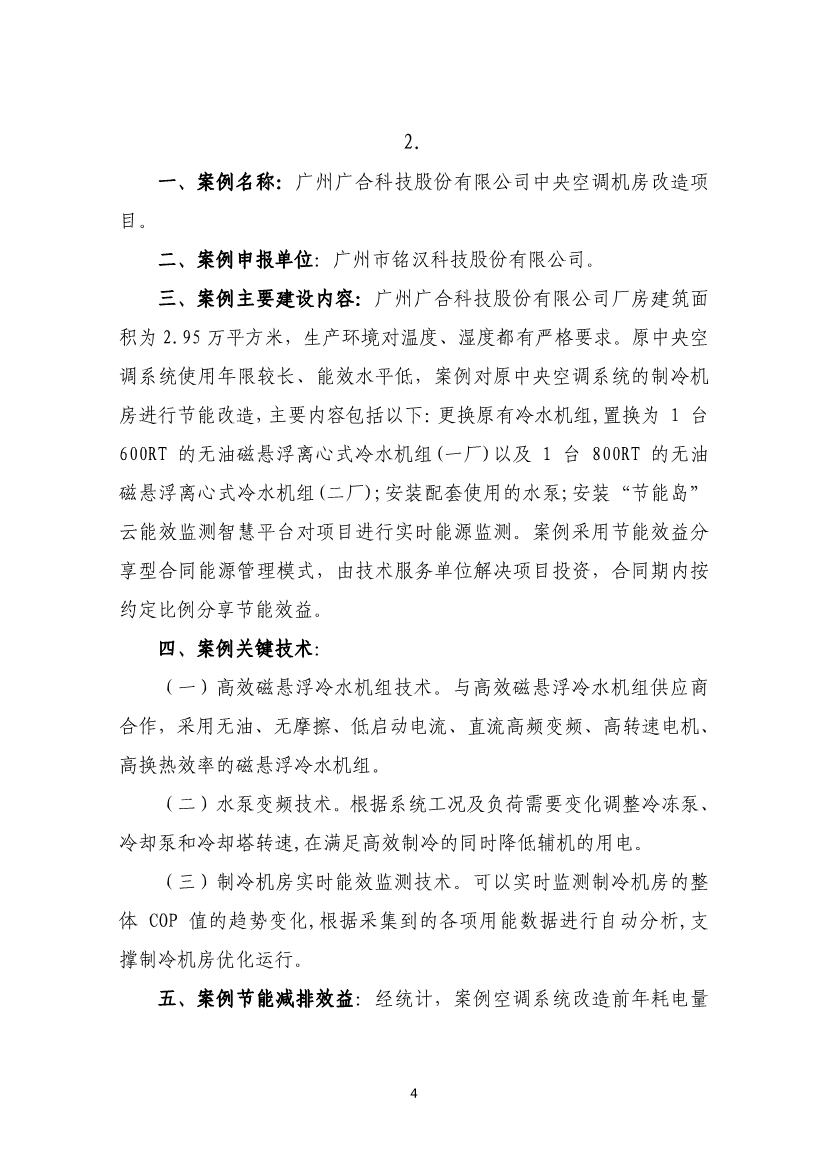 2.

一、案例名称：广州广合科技股份有限公司中央空调机房改造项目。

二、案例申报单位：广州市铭汉科技股份有限公司。

三、案例主要建设内容：广州广合科技股份有限公司厂房建筑面积为 2.95 万平方米，生产环境对温度、湿度都有严格要求。原中央空调系统使用年限较长、能效水平低，案例对原中央空调系统的制冷机房进行节能改造，主要内容包括以下：更换原有冷水机组，置换为 1 台 600RT 的无油磁悬浮离心式冷水机组（一厂）以及 1 台 800RT 的无油磁悬浮离心式冷水机组（二厂）；安装配套使用的水泵；安装“节能岛”云能效监测智慧平台对项目进行实时能源监测。案例采用节能效益分享型合同能源管理模式，由技术服务单位解决项目投资，合同期内按约定比例分享节能效益。

四、案例关键技术：

（一）高效磁悬浮冷水机组技术。与高效磁悬浮冷水机组供应商合作，采用无油、无摩擦、低启动电流、直流高频变频、高转速电机、高换热效率的磁悬浮冷水机组。

（二）水泵变频技术。根据系统工况及负荷需要变化调整冷冻泵、冷却泵和冷却塔转速，在满足高效制冷的同时降低辅机的用电。

（三）制冷机房实时能效监测技术。可以实时监测制冷机房的整体 COP 值的趋势变化，根据采集到的各项用能数据进行自动分析，支撑制冷机房优化运行。

五、案例节能减排效益：经统计，案例空调系统改造前年耗电量

4